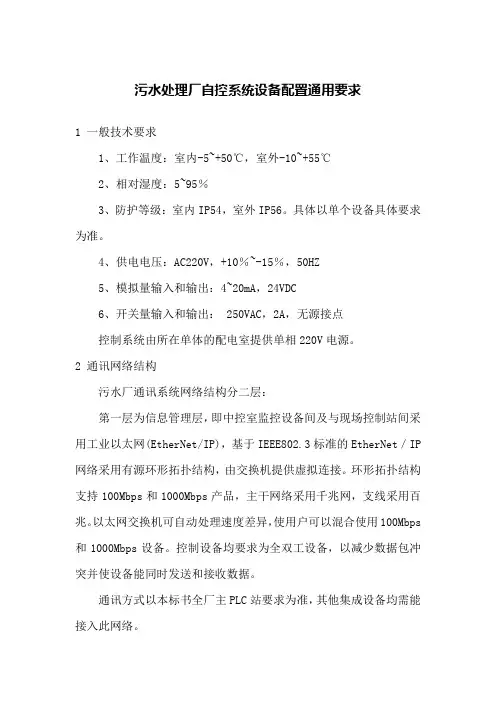 污水处理厂自控系统设备配置通用要求

1 一般技术要求

1、工作温度：室内-5~+50℃，室外-10~+55℃

2、相对湿度：5~95%

3、防护等级：室内 IP54，室外 IP56。具体以单个设备具体要求为准。

4、供电电压：AC220V，+10%~-15%，50HZ

5、模拟量输入和输出：4~20mA，24VDC

6、开关量输入和输出： 250VAC，2A，无源接点

控制系统由所在单体的配电室提供单相 220V 电源。

2 通讯网络结构

污水厂通讯系统网络结构分二层：

第一层为信息管理层，即中控室监控设备间及与现场控制站间采用工业以太网(EtherNet/IP)，基于 IEEE802.3 标准的 EtherNet / IP 网络采用有源环形拓扑结构，由交换机提供虚拟连接。环形拓扑结构支持 100Mbps 和 1000Mbps 产品，主干网络采用千兆网，支线采用百兆。以太网交换机可自动处理速度差异，使用户可以混合使用 100Mbps 和 1000Mbps 设备。控制设备均要求为全双工设备，以减少数据包冲突并使设备能同时发送和接收数据。

通讯方式以本标书全厂主 PLC 站要求为准，其他集成设备均需能接入此网络。